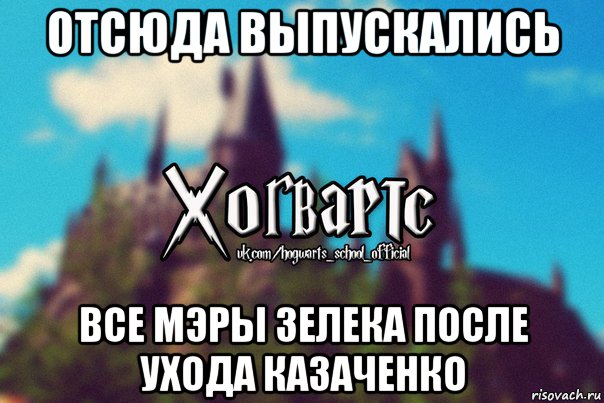 ОТСЮДА ВЫПУСКАЛИСЬ

Хогвартс
vk.com/hogwarts_school_official

ВСЕ МЭРЫ ЗЕЛЕКА ПОСЛЕ УХОДА КАЗАЧЕНКО

risovach.ru